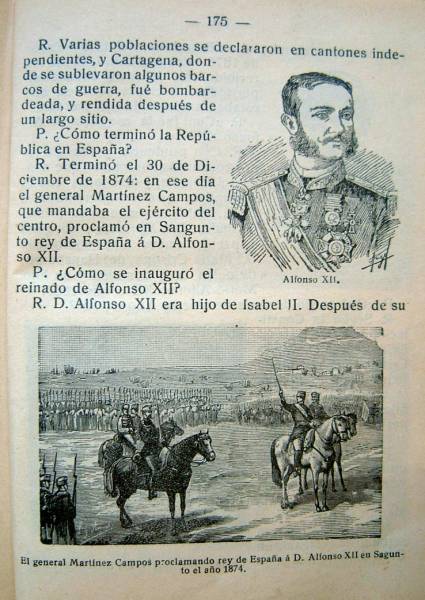 — 175 —

R. Varias poblaciones se declararon en cantones independientes, y Cartagena, donde se sublevaron algunos barcos de guerra, fué bombardeada, y rendida después de un largo sitio.

P. ¿Cómo terminó la República en España?

R. Terminó el 30 de Diciembre de 1874: en ese día el general Martínez Campos, que mandaba el ejército del centro, proclamó en Sagunto rey de España á D. Alfonso XII.

P. ¿Cómo se inauguró el reinado de Alfonso XII?

R. D. Alfonso XII era hijo de Isabel II. Después de su

Alfonso XII.

El general Martínez Campos proclamando rey de España á D. Alfonso XII en Sagunto el año 1874.